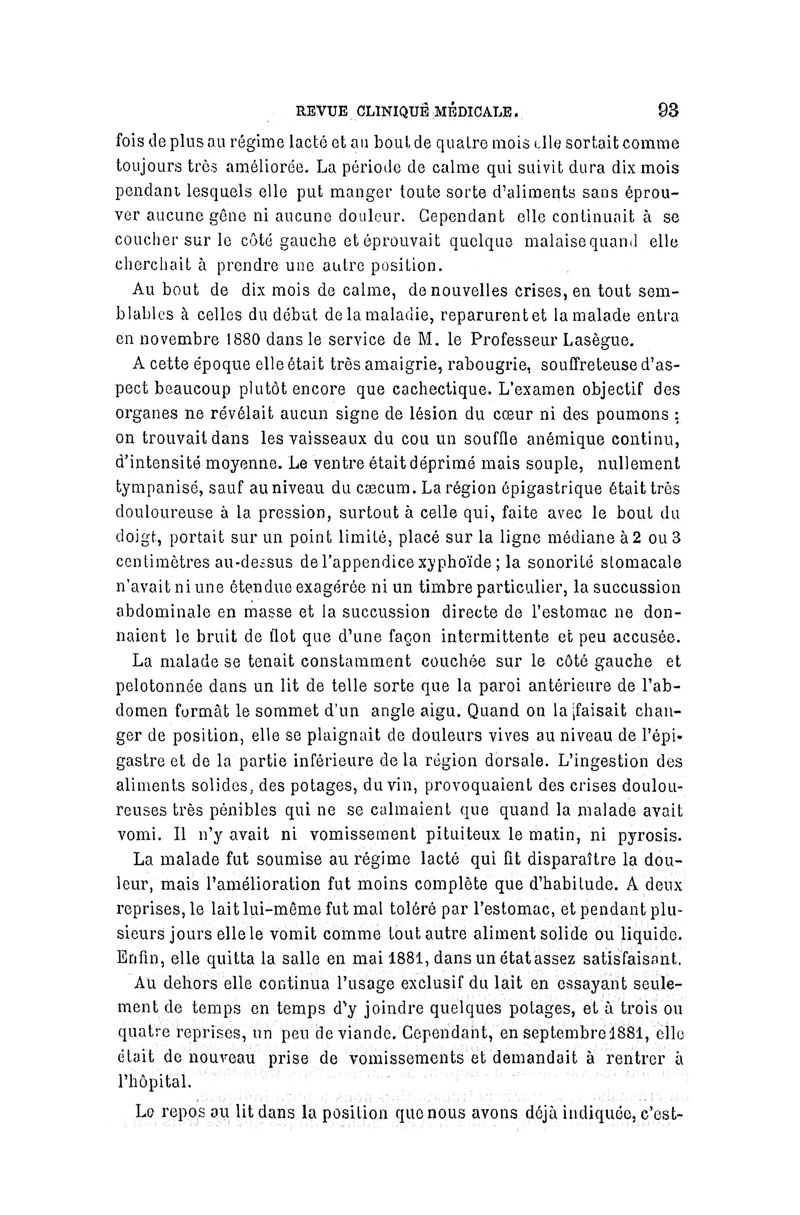 REVUE CLINIQUE MÉDICALE. 93

fois de plus au régime lacté et au bout de quatre mois elle sortait comme toujours très améliorée. La période de calme qui suivit dura dix mois pendant lesquels elle put manger toute sorte d'aliments sans éprouver aucune gêne ni aucune douleur. Cependant elle continuait à se coucher sur le côté gauche et éprouvait quelque malaise quand elle cherchait à prendre une autre position.

Au bout de dix mois de calme, de nouvelles crises, en tout semblables à celles du début de la maladie, reparurent et la malade entra en novembre 1880 dans le service de M. le Professeur Lasègue.

A cette époque elle était très amaigrie, rabougrie, souffreteuse d'aspect beaucoup plutôt encore que cachectique. L'examen objectif des organes ne révélait aucun signe de lésion du cœur ni des poumons ; on trouvait dans les vaisseaux du cou un souffle anémique continu, d'intensité moyenne. Le ventre était déprimé mais souple, nullement tympanisé, sauf au niveau du cæcum. La région épigastrique était très douloureuse à la pression, surtout à celle qui, faite avec le bout du doigt, portait sur un point limité, placé sur la ligne médiane à 2 ou 3 centimètres au-dessus de l'appendice xyphoïde ; la sonorité stomacale n'avait ni une étendue exagérée ni un timbre particulier, la succussion abdominale en masse et la succussion directe de l'estomac ne donnaient le bruit de flot que d'une façon intermittente et peu accusée.

La malade se tenait constamment couchée sur le côté gauche et pelotonnée dans un lit de telle sorte que la paroi antérieure de l'abdomen formât le sommet d'un angle aigu. Quand on la faisait changer de position, elle se plaignait de douleurs vives au niveau de l'épigastre et de la partie inférieure de la région dorsale. L'ingestion des aliments solides, des potages, du vin, provoquaient des crises douloureuses très pénibles qui ne se calmaient que quand la malade avait vomi. Il n'y avait ni vomissement pituiteux le matin, ni pyrosis.

La malade fut soumise au régime lacté qui fit disparaître la douleur, mais l'amélioration fut moins complète que d'habitude. A deux reprises, le lait lui-même fut mal toléré par l'estomac, et pendant plusieurs jours elle le vomit comme tout autre aliment solide ou liquide. Enfin, elle quitta la salle en mai 1881, dans un état assez satisfaisant.

Au dehors elle continua l'usage exclusif du lait en essayant seulement de temps en temps d'y joindre quelques potages, et à trois ou quatre reprises, un peu de viande. Cependant, en septembre 1881, elle était de nouveau prise de vomissements et demandait à rentrer à l'hôpital.

Le repos au lit dans la position que nous avons déjà indiquée, c'est-